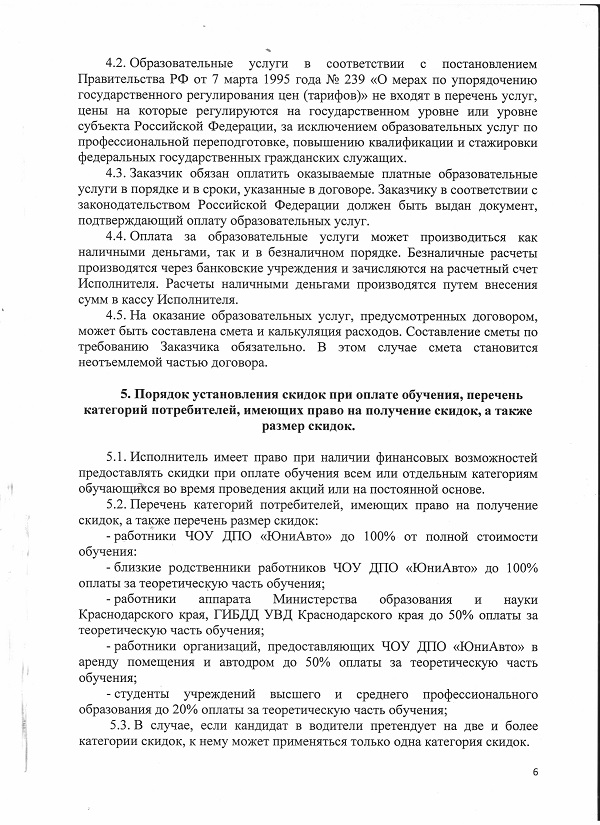 4.2. Образовательные услуги в соответствии с постановлением Правительства РФ от 7 марта 1995 года № 239 «О мерах по упорядочению государственного регулирования цен (тарифов)» не входят в перечень услуг, цены на которые регулируются на государственном уровне или уровне субъекта Российской Федерации, за исключением образовательных услуг по профессиональной переподготовке, повышению квалификации и стажировки федеральных государственных гражданских служащих.

4.3. Заказчик обязан оплатить оказываемые платные образовательные услуги в порядке и в сроки, указанные в договоре. Заказчику в соответствии с законодательством Российской Федерации должен быть выдан документ, подтверждающий оплату образовательных услуг.

4.4. Оплата за образовательные услуги может производиться как наличными деньгами, так и в безналичном порядке. Безналичные расчеты производятся через банковские учреждения и зачисляются на расчетный счет Исполнителя. Расчеты наличными деньгами производятся путем внесения сумм в кассу Исполнителя.

4.5. На оказание образовательных услуг, предусмотренных договором, может быть составлена смета и калькуляция расходов. Составление сметы по требованию Заказчика обязательно. В этом случае смета становится неотъемлемой частью договора.

5. Порядок установления скидок при оплате обучения, перечень категорий потребителей, имеющих право на получение скидок, а также размер скидок.

5.1. Исполнитель имеет право при наличии финансовых возможностей предоставлять скидки при оплате обучения всем или отдельным категориям обучающихся во время проведения акций или на постоянной основе.

5.2. Перечень категорий потребителей, имеющих право на получение скидок, а также перечень размер скидок:

- работники ЧОУ ДПО «ЮниАвто» до 100% от полной стоимости обучения:

- близкие родственники работников ЧОУ ДПО «ЮниАвто» до 100% оплаты за теоретическую часть обучения;

- работники аппарата Министерства образования и науки Краснодарского края, ГИБДД УВД Краснодарского края до 50% оплаты за теоретическую часть обучения;

- работники организаций, предоставляющих ЧОУ ДПО «ЮниАвто» в аренду помещения и автодром до 50% оплаты за теоретическую часть обучения;

- студенты учреждений высшего и среднего профессионального образования до 20% оплаты за теоретическую часть обучения;

5.3. В случае, если кандидат в водители претендует на две и более категории скидок, к нему может применяться только одна категория скидок.

6